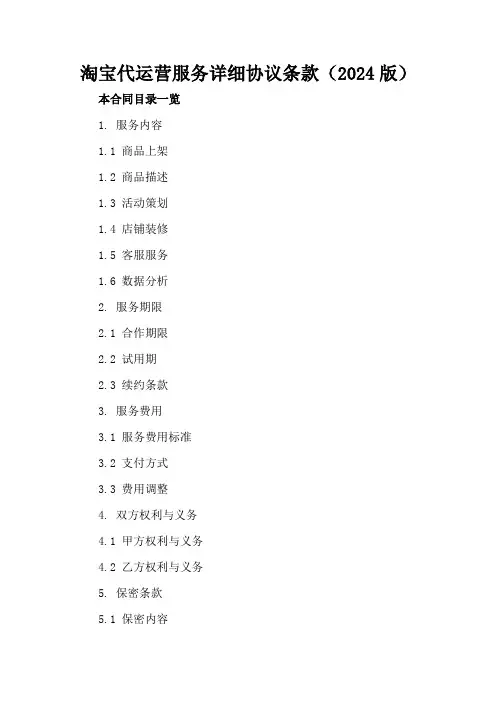 淘宝代运营服务详细协议条款（2024版）

本合同目录一览

1. 服务内容

1.1 商品上架

1.2 商品描述

1.3 活动策划

1.4 店铺装修

1.5 客服服务

1.6 数据分析

2. 服务期限

2.1 合作期限

2.2 试用期

2.3 续约条款

3. 服务费用

3.1 服务费用标准

3.2 支付方式

3.3 费用调整

4. 双方权利与义务

4.1 甲方权利与义务

4.2 乙方权利与义务

5. 保密条款

5.1 保密内容